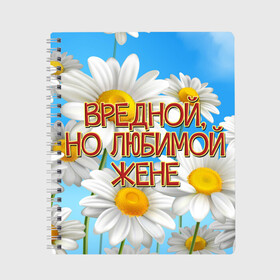 ВРЕДНОЙ, НО ЛЮБИМОЙ ЖЕНЕ